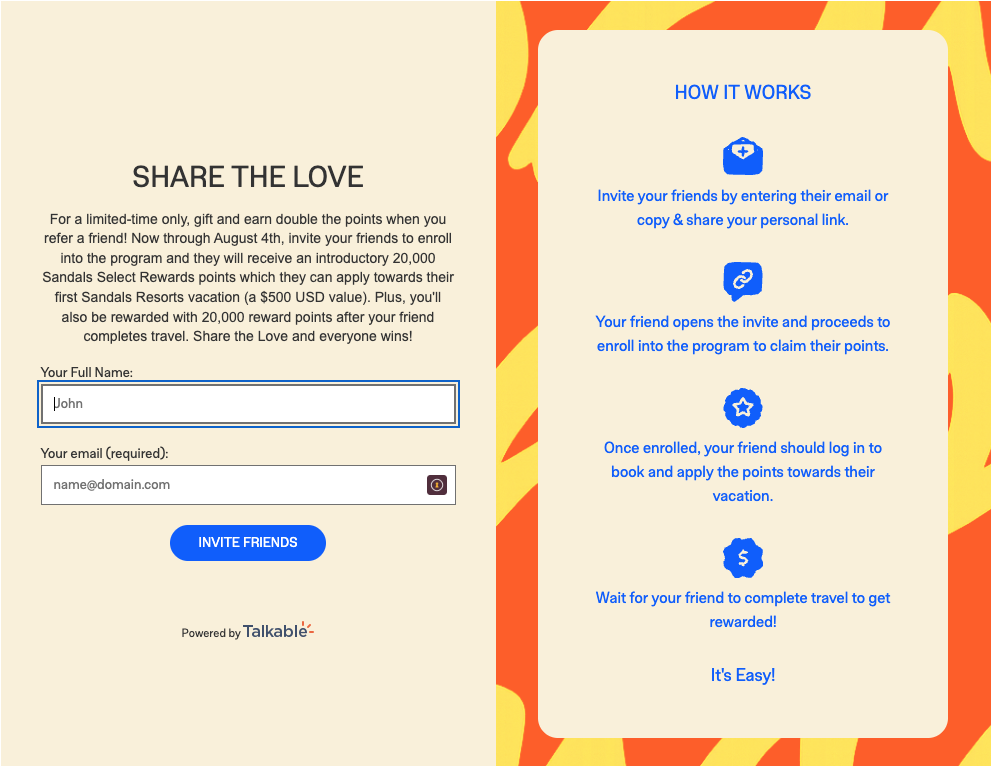 SHARE THE LOVE

For a limited-time only, gift and earn double the points when you refer a friend! Now through August 4th, invite your friends to enroll into the program and they will receive an introductory 20,000 Sandals Select Rewards points which they can apply towards their first Sandals Resorts vacation (a $500 USD value). Plus, you'll also be rewarded with 20,000 reward points after your friend completes travel. Share the Love and everyone wins!

Your Full Name:

John

Your email (required):

name@domain.com

INVITE FRIENDS

Powered by Talkable

HOW IT WORKS

Invite your friends by entering their email or copy & share your personal link.

Your friend opens the invite and proceeds to enroll into the program to claim their points.

Once enrolled, your friend should log in to book and apply the points towards their vacation.

Wait for your friend to complete travel to get rewarded!

It's Easy!